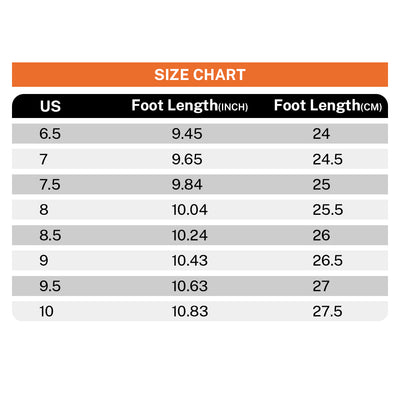 SIZE CHART

| US | Foot Length(INCH) | Foot Length(CM) |
|---|---|---|
| 6.5 | 9.45 | 24 |
| 7 | 9.65 | 24.5 |
| 7.5 | 9.84 | 25 |
| 8 | 10.04 | 25.5 |
| 8.5 | 10.24 | 26 |
| 9 | 10.43 | 26.5 |
| 9.5 | 10.63 | 27 |
| 10 | 10.83 | 27.5 |